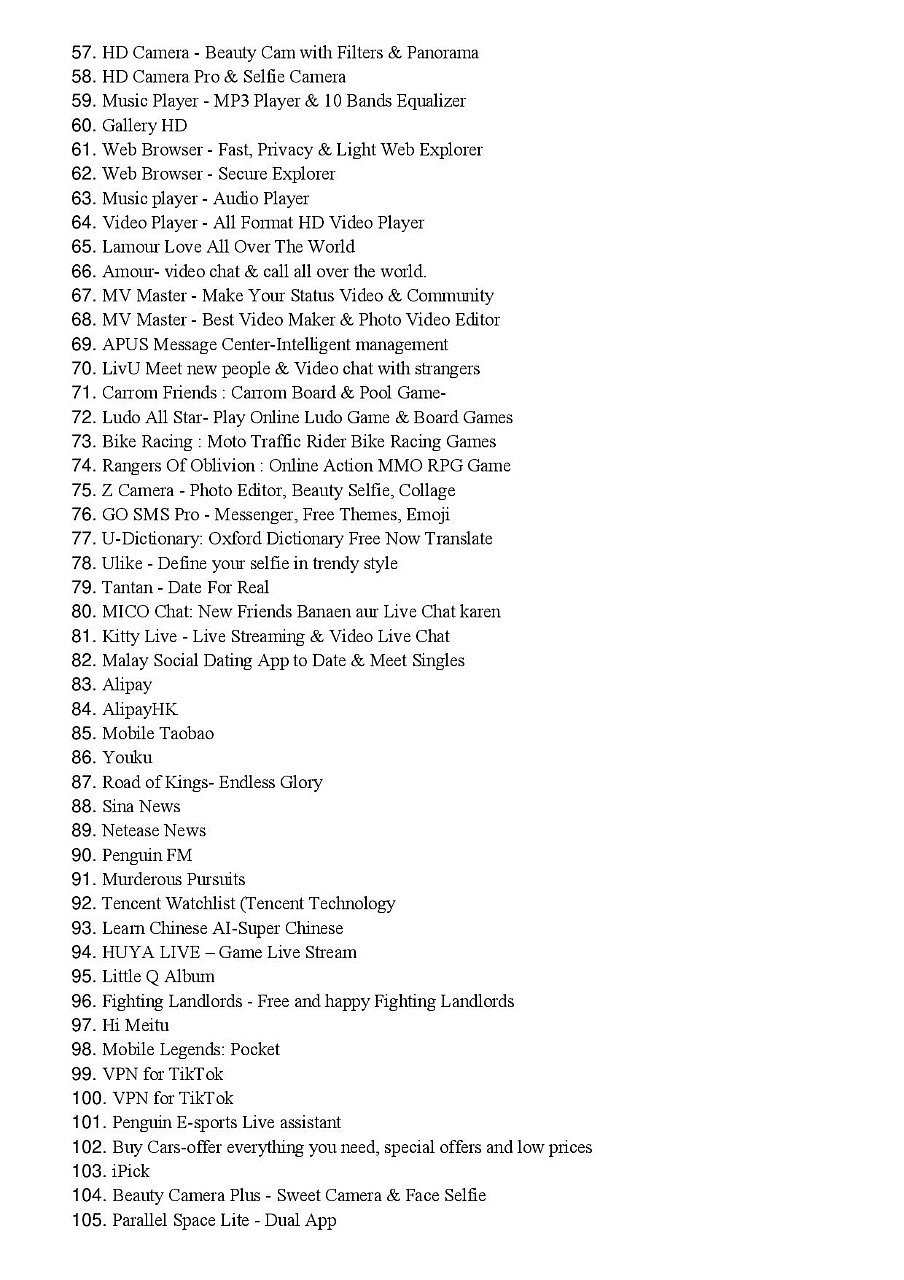 57. HD Camera - Beauty Cam with Filters & Panorama
58. HD Camera Pro & Selfie Camera
59. Music Player - MP3 Player & 10 Bands Equalizer
60. Gallery HD
61. Web Browser - Fast, Privacy & Light Web Explorer
62. Web Browser - Secure Explorer
63. Music player - Audio Player
64. Video Player - All Format HD Video Player
65. Lamour Love All Over The World
66. Amour- video chat & call all over the world.
67. MV Master - Make Your Status Video & Community
68. MV Master - Best Video Maker & Photo Video Editor
69. APUS Message Center-Intelligent management
70. LivU Meet new people & Video chat with strangers
71. Carrom Friends : Carrom Board & Pool Game-
72. Ludo All Star- Play Online Ludo Game & Board Games
73. Bike Racing : Moto Traffic Rider Bike Racing Games
74. Rangers Of Oblivion : Online Action MMO RPG Game
75. Z Camera - Photo Editor, Beauty Selfie, Collage
76. GO SMS Pro - Messenger, Free Themes, Emoji
77. U-Dictionary: Oxford Dictionary Free Now Translate
78. Ulike - Define your selfie in trendy style
79. Tantan - Date For Real
80. MICO Chat: New Friends Banaen aur Live Chat karen
81. Kitty Live - Live Streaming & Video Live Chat
82. Malay Social Dating App to Date & Meet Singles
83. Alipay
84. AlipayHK
85. Mobile Taobao
86. Youku
87. Road of Kings- Endless Glory
88. Sina News
89. Netease News
90. Penguin FM
91. Murderous Pursuits
92. Tencent Watchlist (Tencent Technology
93. Learn Chinese AI-Super Chinese
94. HUYA LIVE – Game Live Stream
95. Little Q Album
96. Fighting Landlords - Free and happy Fighting Landlords
97. Hi Meitu
98. Mobile Legends: Pocket
99. VPN for TikTok
100. VPN for TikTok
101. Penguin E-sports Live assistant
102. Buy Cars-offer everything you need, special offers and low prices
103. iPick
104. Beauty Camera Plus - Sweet Camera & Face Selfie
105. Parallel Space Lite - Dual App